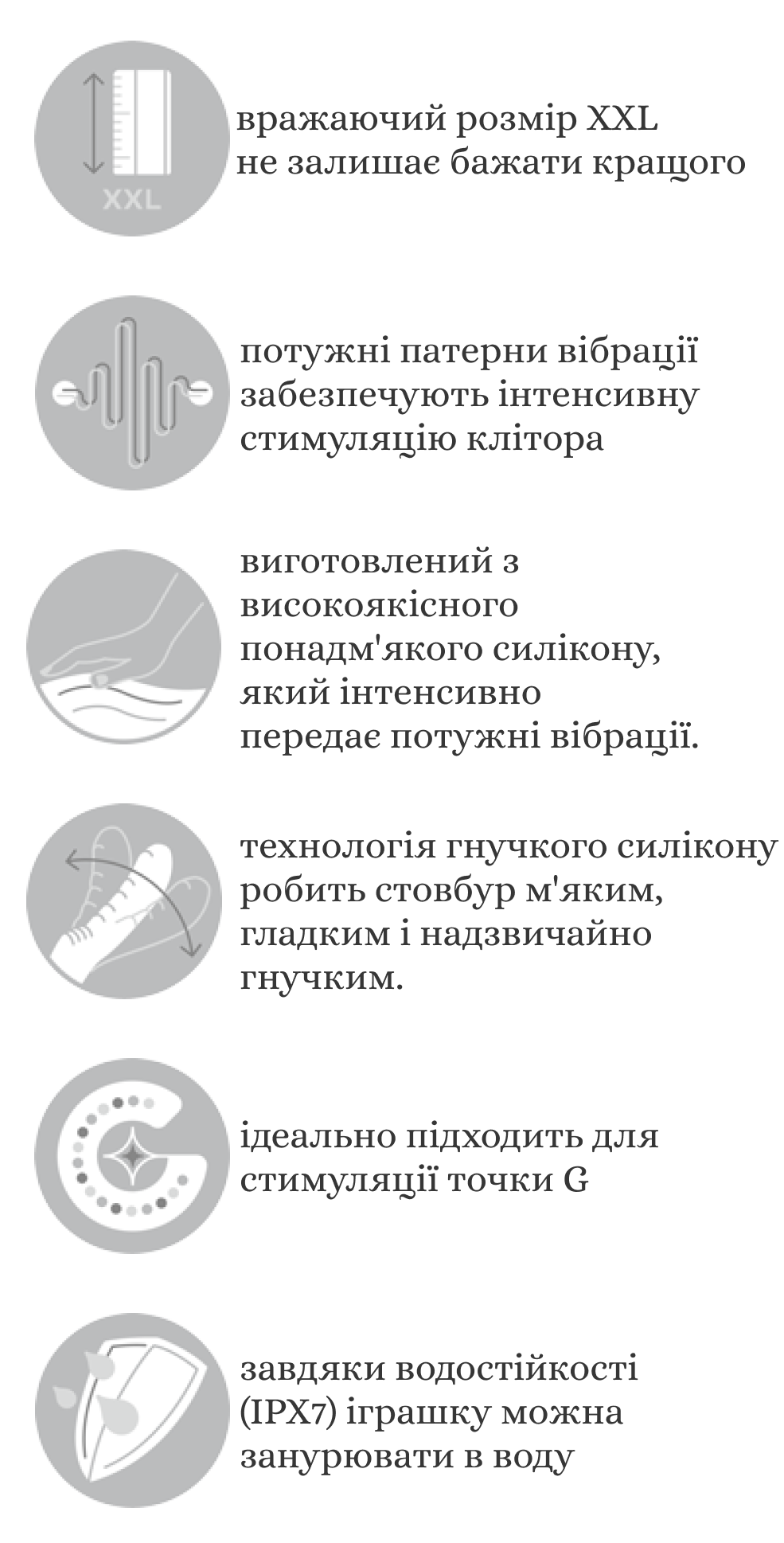 XXL

вражаючий розмір XXL не залишає бажати кращого

потужні патерни вібрації забезпечують інтенсивну стимуляцію клітора

виготовлений з високоякісного понадм'якого силікону, який інтенсивно передає потужні вібрації.

технологія гнучкого силікону робить стовбур м'яким, гладким і надзвичайно гнучким.

ідеально підходить для стимуляції точки G

завдяки водостійкості (IPX7) іграшку можна занурювати в воду